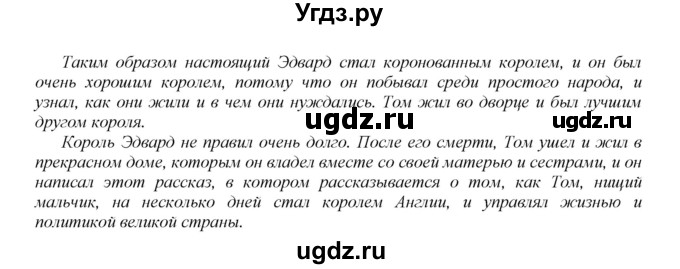 Угдз.ру

Таким образом настоящий Эдвард стал коронованным королем, и он был очень хорошим королем, потому что он побывал среди простого народа, и узнал, как они жили и в чем они нуждались. Том жил во дворце и был лучшим другом короля.

ugdz.ru ugdz.ru

Король Эдвард не правил очень долго. После его смерти, Том ушел и жил в прекрасном доме, которым он владел вместе со своей матерью и сестрами, и он написал этот рассказ, в котором рассказывается о том, как Том, нищий мальчик, на несколько дней стал королем Англии, и управлял жизнью и политикой великой страны.

ugdz.ru